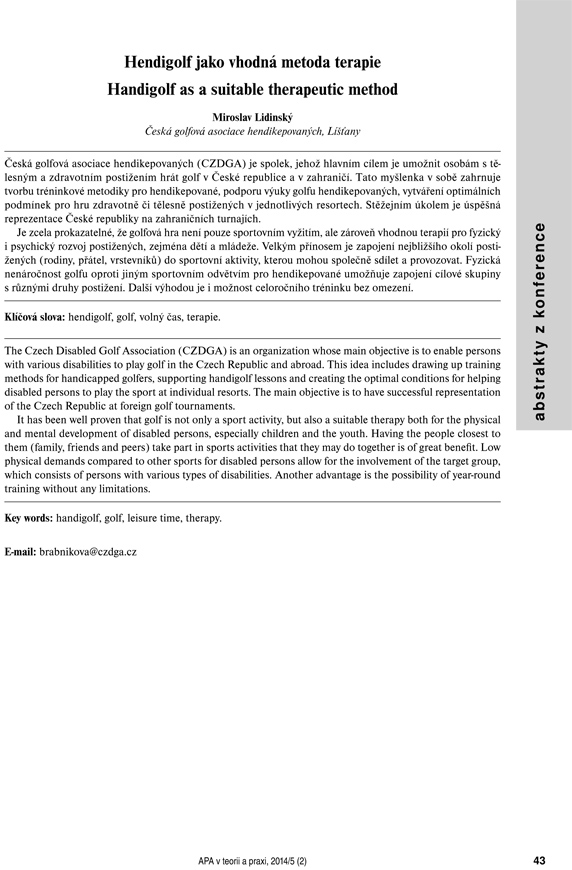 Hendigolf jako vhodná metoda terapie
Handigolf as a suitable therapeutic method

Miroslav Lidinský
Česká golfová asociace hendikepovaných, Líšťany

Česká golfová asociace hendikepovaných (CZDGA) je spolek, jehož hlavním cílem je umožnit osobám s tělesným a zdravotním postižením hrát golf v České republice a v zahraničí. Tato myšlenka v sobě zahrnuje tvorbu tréninkové metodiky pro hendikepované, podporu výuky golfu hendikepovaných, vytváření optimálních podmínek pro hru zdravotně či tělesně postižených v jednotlivých resortech. Stěžejním úkolem je úspěšná reprezentace České republiky na zahraničních turnajích.

Je zcela prokazatelné, že golfová hra není pouze sportovním vyžitím, ale zároveň vhodnou terapií pro fyzický i psychický rozvoj postižených, zejména dětí a mládeže. Velkým přínosem je zapojení nejbližšího okolí postižených (rodiny, přátel, vrstevníků) do sportovní aktivity, kterou mohou společně sdílet a provozovat. Fyzická nenáročnost golfu oproti jiným sportovním odvětvím pro hendikepované umožňuje zapojení cílové skupiny s různými druhy postižení. Další výhodou je i možnost celoročního tréninku bez omezení.

Klíčová slova: hendigolf, golf, volný čas, terapie.

The Czech Disabled Golf Association (CZDGA) is an organization whose main objective is to enable persons with various disabilities to play golf in the Czech Republic and abroad. This idea includes drawing up training methods for handicapped golfers, supporting handigolf lessons and creating the optimal conditions for helping disabled persons to play the sport at individual resorts. The main objective is to have successful representation of the Czech Republic at foreign golf tournaments.

It has been well proven that golf is not only a sport activity, but also a suitable therapy both for the physical and mental development of disabled persons, especially children and the youth. Having the people closest to them (family, friends and peers) take part in sports activities that they may do together is of great benefit. Low physical demands compared to other sports for disabled persons allow for the involvement of the target group, which consists of persons with various types of disabilities. Another advantage is the possibility of year-round training without any limitations.

Key words: handigolf, golf, leisure time, therapy.

E-mail: brabnikova@czdga.cz

abstrakty z konference

APA v teorii a praxi, 2014/5 (2)

43